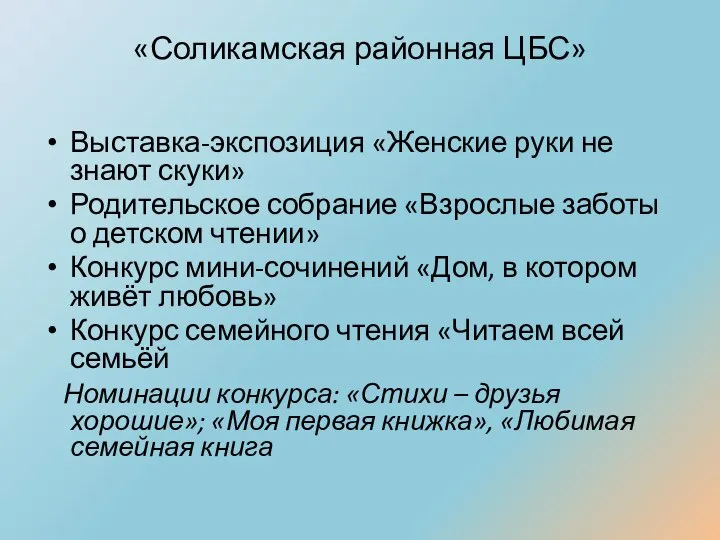 «Соликамская районная ЦБС»

• Выставка-экспозиция «Женские руки не знают скуки»
• Родительское собрание «Взрослые заботы о детском чтении»
• Конкурс мини-сочинений «Дом, в котором живёт любовь»
• Конкурс семейного чтения «Читаем всей семьёй

Номинации конкурса: «Стихи – друзья хорошие»; «Моя первая книжка», «Любимая семейная книга